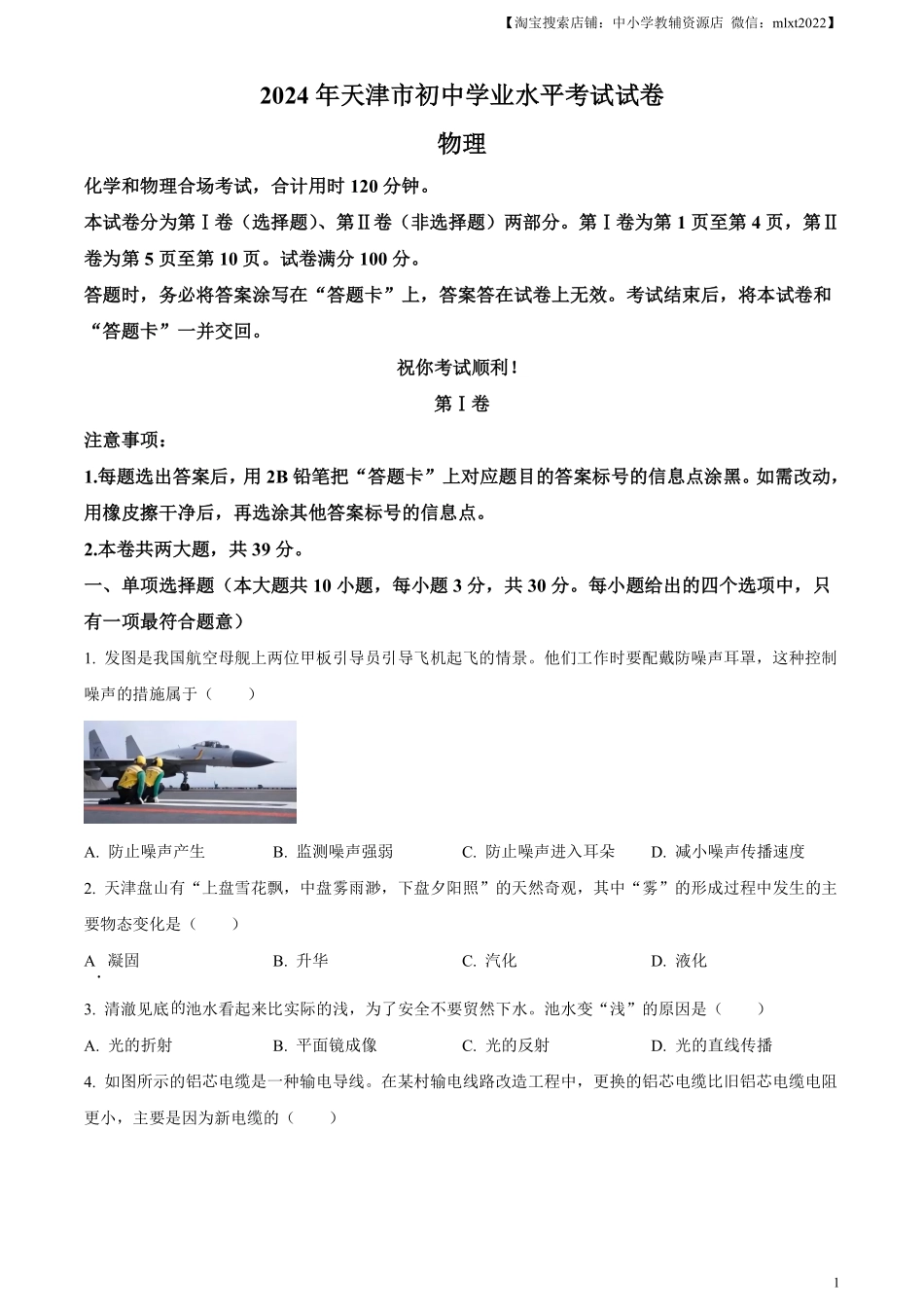 【淘宝搜索店铺：中小学教辅资源店 微信：mlxt2022】

2024 年天津市初中学业水平考试试卷

物理

化学和物理合场考试，合计用时 120 分钟。

本试卷分为第Ⅰ卷（选择题）、第Ⅱ卷（非选择题）两部分。第Ⅰ卷为第 1 页至第 4 页，第Ⅱ卷为第 5 页至第 10 页。试卷满分 100 分。

答题时，务必将答案涂写在“答题卡”上，答案答在试卷上无效。考试结束后，将本试卷和“答题卡”一并交回。

祝你考试顺利！

第Ⅰ卷

注意事项：

1.每题选出答案后，用 2B 铅笔把“答题卡”上对应题目的答案标号的信息点涂黑。如需改动，用橡皮擦干净后，再选涂其他答案标号的信息点。

2.本卷共两大题，共 39 分。

一、单项选择题（本大题共 10 小题，每小题 3 分，共 30 分。每小题给出的四个选项中，只有一项最符合题意）

1. 发图是我国航空母舰上两位甲板引导员引导飞机起飞的情景。他们工作时要配戴防噪声耳罩，这种控制噪声的措施属于（　　）

A. 防止噪声产生　　B. 监测噪声强弱　　C. 防止噪声进入耳朵　　D. 减小噪声传播速度

2. 天津盘山有“上盘雪花飘，中盘雾雨渺，下盘夕阳照”的天然奇观，其中“雾”的形成过程中发生的主要物态变化是（　　）

A. 凝固　　B. 升华　　C. 汽化　　D. 液化

3. 清澈见底的池水看起来比实际的浅，为了安全不要贸然下水。池水变“浅”的原因是（　　）

A. 光的折射　　B. 平面镜成像　　C. 光的反射　　D. 光的直线传播

4. 如图所示的铝芯电缆是一种输电导线。在某村输电线路改造工程中，更换的铝芯电缆比旧铝芯电缆电阻更小，主要是因为新电缆的（　　）

1